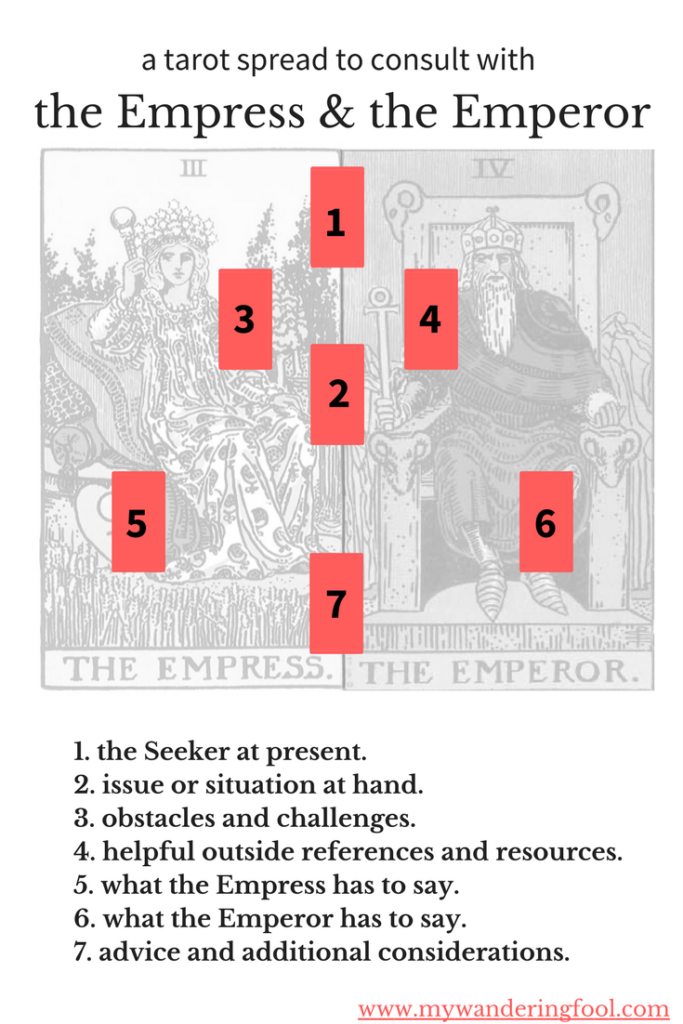 a tarot spread to consult with

the Empress & the Emperor

III

IV

1

3

4

2

5

6

7

THE EMPRESS.

THE EMPEROR.

1. the Seeker at present.
2. issue or situation at hand.
3. obstacles and challenges.
4. helpful outside references and resources.
5. what the Empress has to say.
6. what the Emperor has to say.
7. advice and additional considerations.

www.mywanderingfool.com